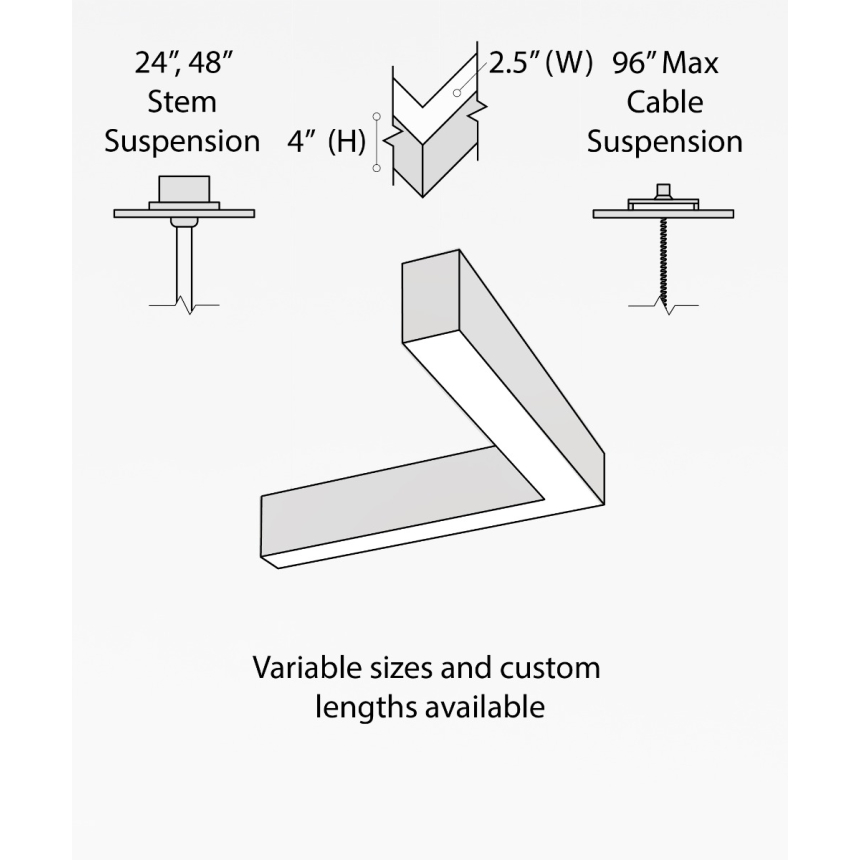 24", 48"
Stem
Suspension

4" (H)

2.5" (W)

96" Max
Cable
Suspension

Variable sizes and custom lengths available